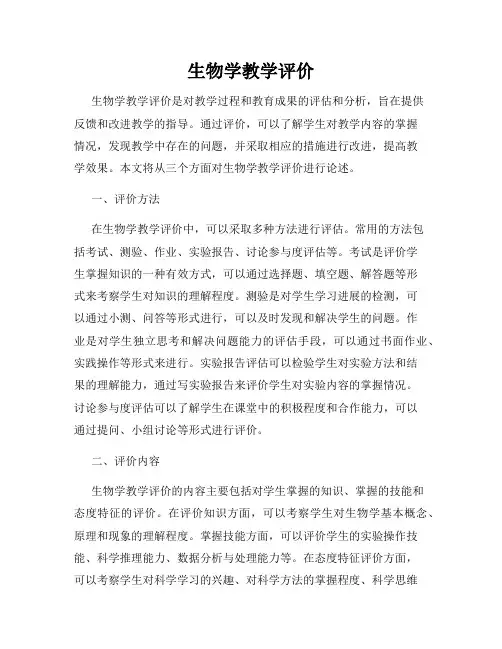 生物学教学评价

生物学教学评价是对教学过程和教育成果的评估和分析，旨在提供反馈和改进教学的指导。通过评价，可以了解学生对教学内容的掌握情况，发现教学中存在的问题，并采取相应的措施进行改进，提高教学效果。本文将从三个方面对生物学教学评价进行论述。

一、评价方法

在生物学教学评价中，可以采取多种方法进行评估。常用的方法包括考试、测验、作业、实验报告、讨论参与度评估等。考试是评价学生掌握知识的一种有效方式，可以通过选择题、填空题、解答题等形式来考察学生对知识的理解程度。测验是对学生学习进展的检测，可以通过小测、问答等形式进行，可以及时发现和解决学生的问题。作业是对学生独立思考和解决问题能力的评估手段，可以通过书面作业、实践操作等形式来进行。实验报告评估可以检验学生对实验方法和结果的理解能力，通过写实验报告来评价学生对实验内容的掌握情况。讨论参与度评估可以了解学生在课堂中的积极程度和合作能力，可以通过提问、小组讨论等形式进行评价。

二、评价内容

生物学教学评价的内容主要包括对学生掌握的知识、掌握的技能和态度特征的评价。在评价知识方面，可以考察学生对生物学基本概念、原理和现象的理解程度。掌握技能方面，可以评价学生的实验操作技能、科学推理能力、数据分析与处理能力等。在态度特征评价方面，可以考察学生对科学学习的兴趣、对科学方法的掌握程度、科学思维